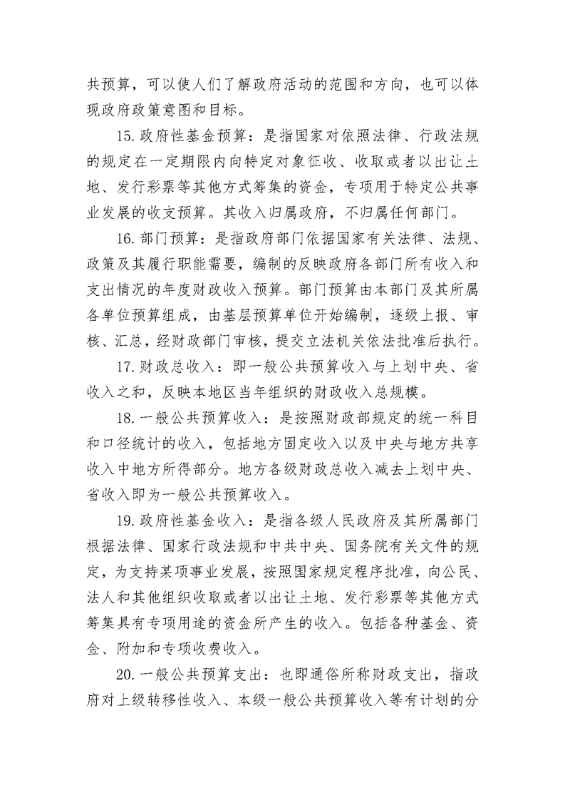 共预算，可以使人们了解政府活动的范围和方向，也可以体现政府政策意图和目标。

15.政府性基金预算：是指国家对依照法律、行政法规的规定在一定期限内向特定对象征收、收取或者以出让土地、发行彩票等其他方式筹集的资金，专项用于特定公共事业发展的收支预算。其收入归属政府，不归属任何部门。

16.部门预算：是指政府部门依据国家有关法律、法规、政策及其履行职能需要，编制的反映政府各部门所有收入和支出情况的年度财政收入预算。部门预算由本部门及其所属各单位预算组成，由基层预算单位开始编制，逐级上报、审核、汇总，经财政部门审核，提交立法机关依法批准后执行。

17.财政总收入：即一般公共预算收入与上划中央、省收入之和，反映本地区当年组织的财政收入总规模。

18.一般公共预算收入：是按照财政部规定的统一科目和口径统计的收入，包括地方固定收入以及中央与地方共享收入中地方所得部分。地方各级财政总收入减去上划中央、省收入即为一般公共预算收入。

19.政府性基金收入：是指各级人民政府及其所属部门根据法律、国家行政法规和中共中央、国务院有关文件的规定，为支持某项事业发展，按照国家规定程序批准，向公民、法人和其他组织收取或者以出让土地、发行彩票等其他方式筹集具有专项用途的资金所产生的收入。包括各种基金、资金、附加和专项收费收入。

20.一般公共预算支出：也即通俗所称财政支出，指政府对上级转移性收入、本级一般公共预算收入等有计划的分